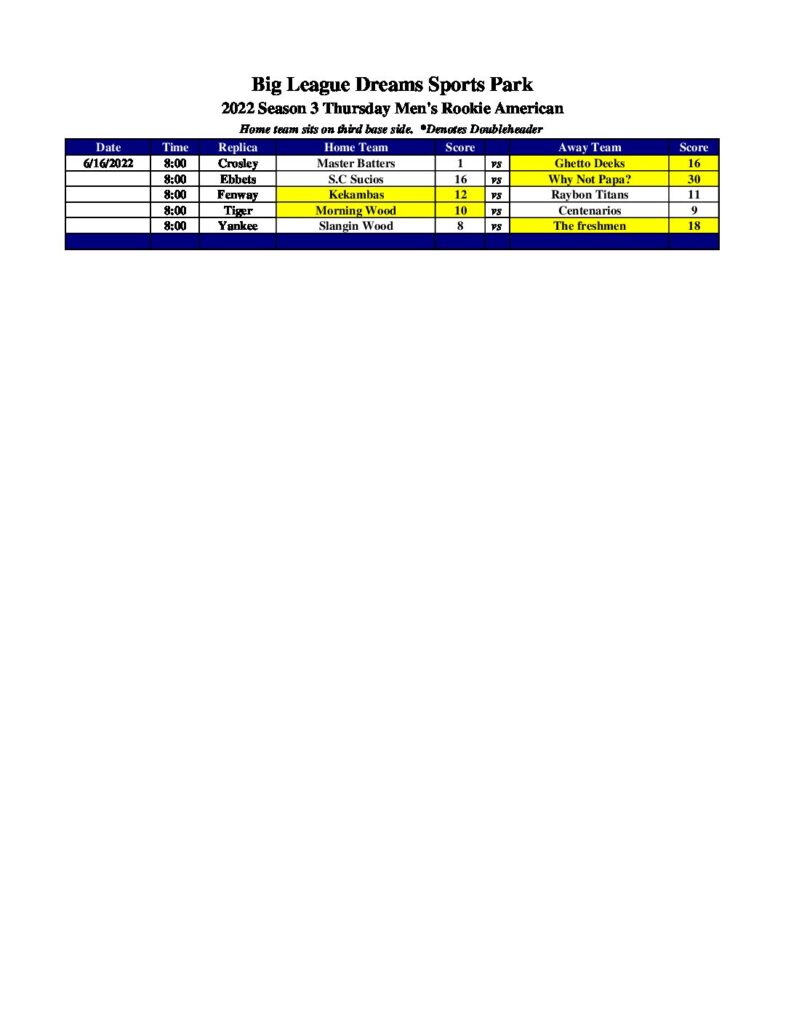 Big League Dreams Sports Park
2022 Season 3 Thursday Men's Rookie American
Home team sits on third base side. *Denotes Doubleheader

| Date | Time | Replica | Home Team | Score | | Away Team | Score |
|---|---|---|---|---|---|---|---|
| 6/16/2022 | 8:00 | Crosley | Master Batters | 1 | vs | Ghetto Deeks | 16 |
| | 8:00 | Ebbets | S.C Sucios | 16 | vs | Why Not Papa? | 30 |
| | 8:00 | Fenway | Kekambas | 12 | vs | Raybon Titans | 11 |
| | 8:00 | Tiger | Morning Wood | 10 | vs | Centenarios | 9 |
| | 8:00 | Yankee | Slangin Wood | 8 | vs | The freshmen | 18 |